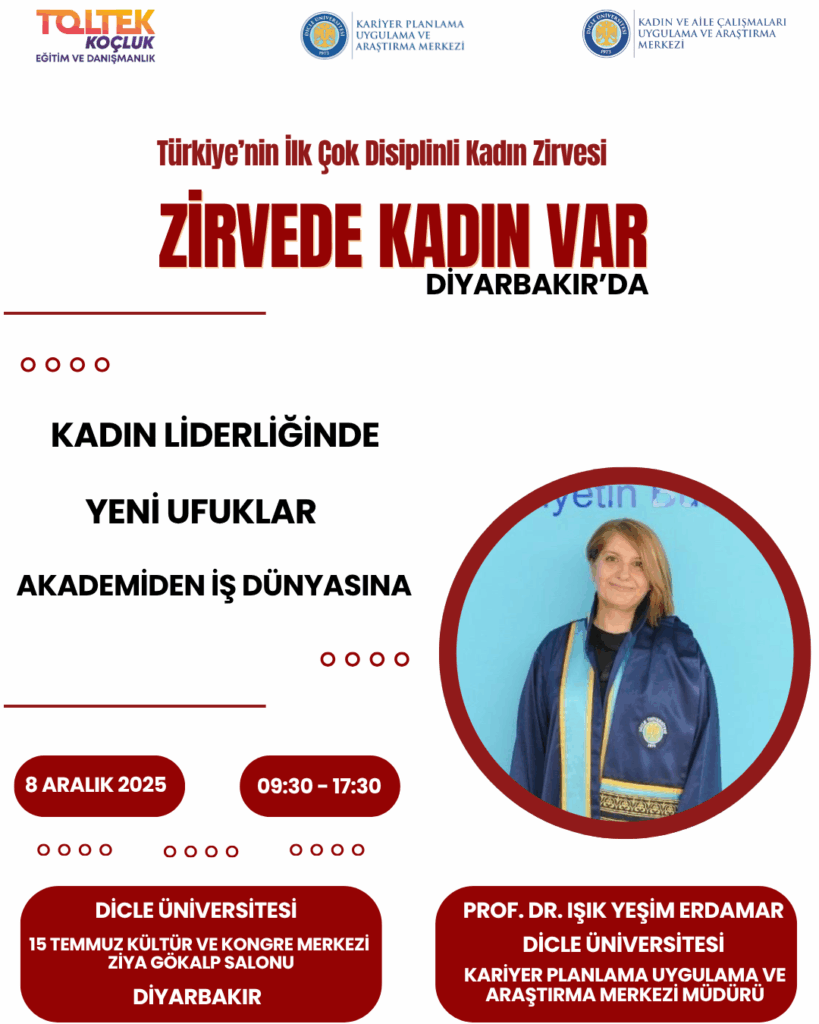 TOLTEK KOÇLUK
EĞİTİM VE DANIŞMANLIK

KARİYER PLANLAMA UYGULAMA VE ARAŞTIRMA MERKEZİ

KADIN VE AİLE ÇALIŞMALARI UYGULAMA VE ARAŞTIRMA MERKEZİ

Türkiye'nin İlk Çok Disiplinli Kadın Zirvesi

ZİRVEDE KADIN VAR
DİYARBAKIR'DA

KADIN LİDERLİĞİNDE

YENİ UFUKLAR

AKADEMİDEN İŞ DÜNYASINA

8 ARALIK 2025

09:30 - 17:30

DİCLE ÜNİVERSİTESİ
15 TEMMUZ KÜLTÜR VE KONGRE MERKEZİ ZİYA GÖKALP SALONU
DİYARBAKIR

PROF. DR. IŞIK YEŞİM ERDAMAR
DİCLE ÜNİVERSİTESİ
KARİYER PLANLAMA UYGULAMA VE ARAŞTIRMA MERKEZİ MÜDÜRÜ